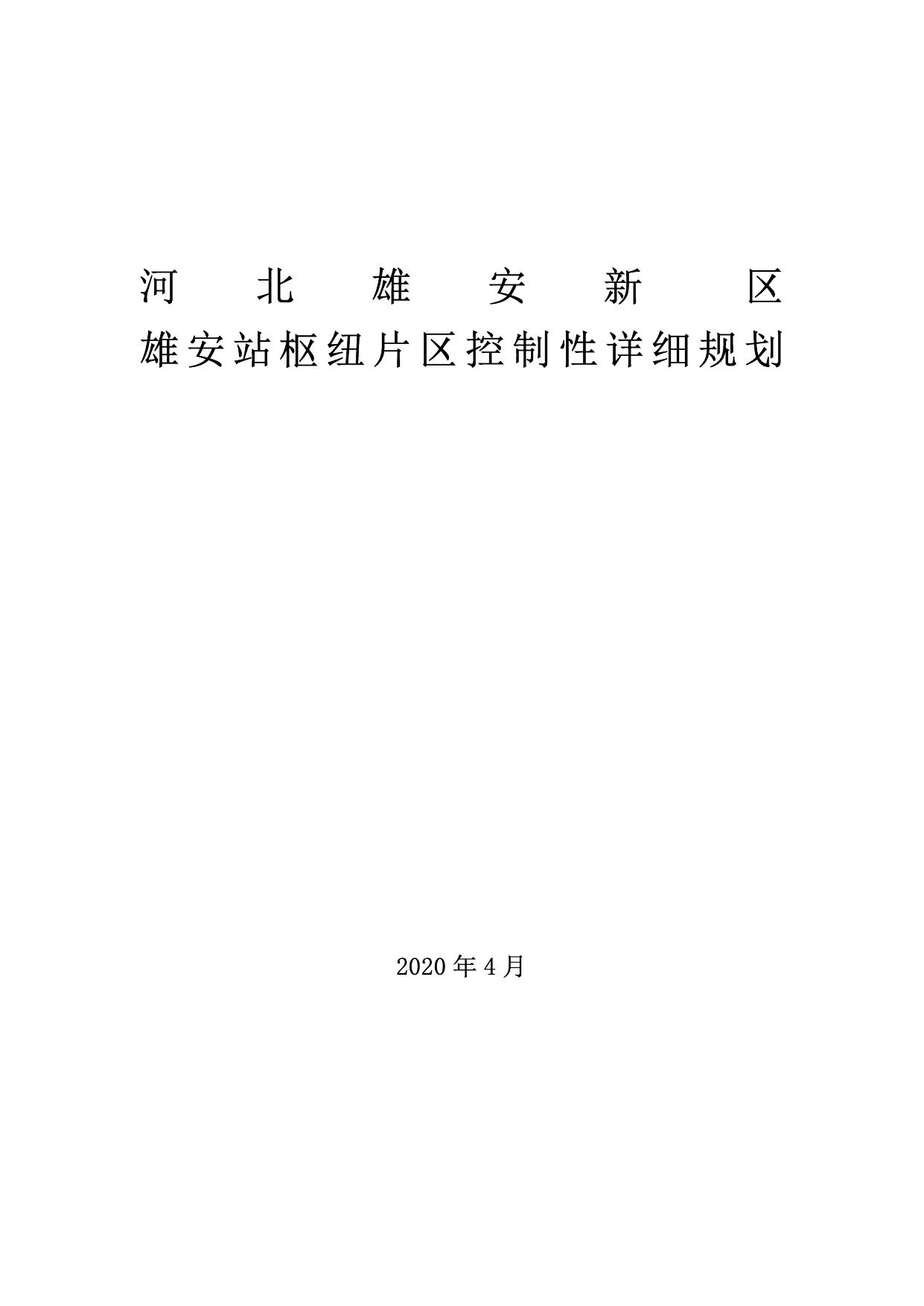 河北雄安新区
雄安站枢纽片区控制性详细规划

2020年4月